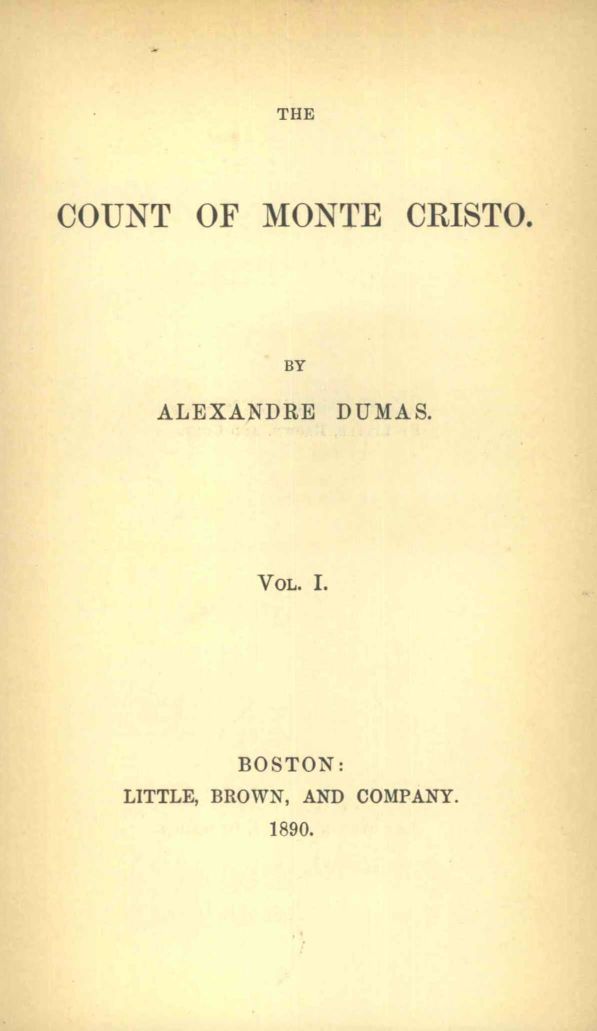 THE

COUNT OF MONTE CRISTO.

BY

ALEXANDRE DUMAS.

VOL. I.

BOSTON:
LITTLE, BROWN, AND COMPANY.
1890.